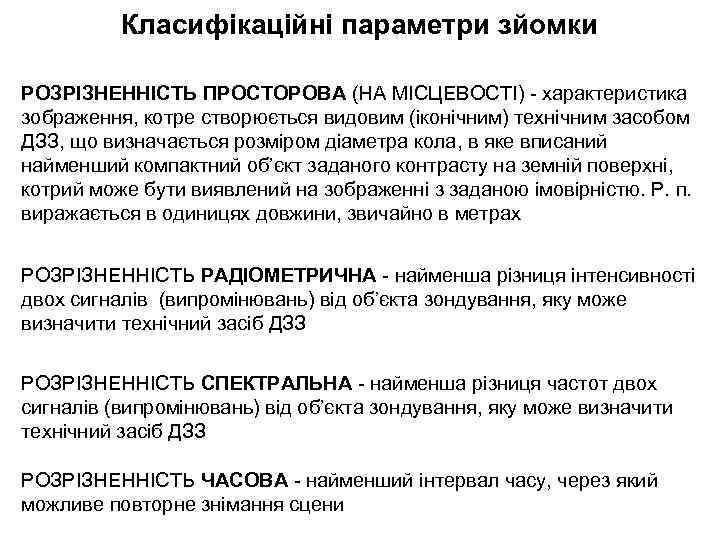 Класифікаційні параметри зйомки

РОЗРІЗНЕННІСТЬ ПРОСТОРОВА (НА МІСЦЕВОСТІ) - характеристика зображення, котре створюється видовим (іконічним) технічним засобом ДЗЗ, що визначається розміром діаметра кола, в яке вписаний найменший компактний об'єкт заданого контрасту на земній поверхні, котрий може бути виявлений на зображенні з заданою імовірністю. Р. п. виражається в одиницях довжини, звичайно в метрах

РОЗРІЗНЕННІСТЬ РАДІОМЕТРИЧНА - найменша різниця інтенсивності двох сигналів (випромінювань) від об'єкта зондування, яку може визначити технічний засіб ДЗЗ

РОЗРІЗНЕННІСТЬ СПЕКТРАЛЬНА - найменша різниця частот двох сигналів (випромінювань) від об'єкта зондування, яку може визначити технічний засіб ДЗЗ

РОЗРІЗНЕННІСТЬ ЧАСОВА - найменший інтервал часу, через який можливе повторне знімання сцени